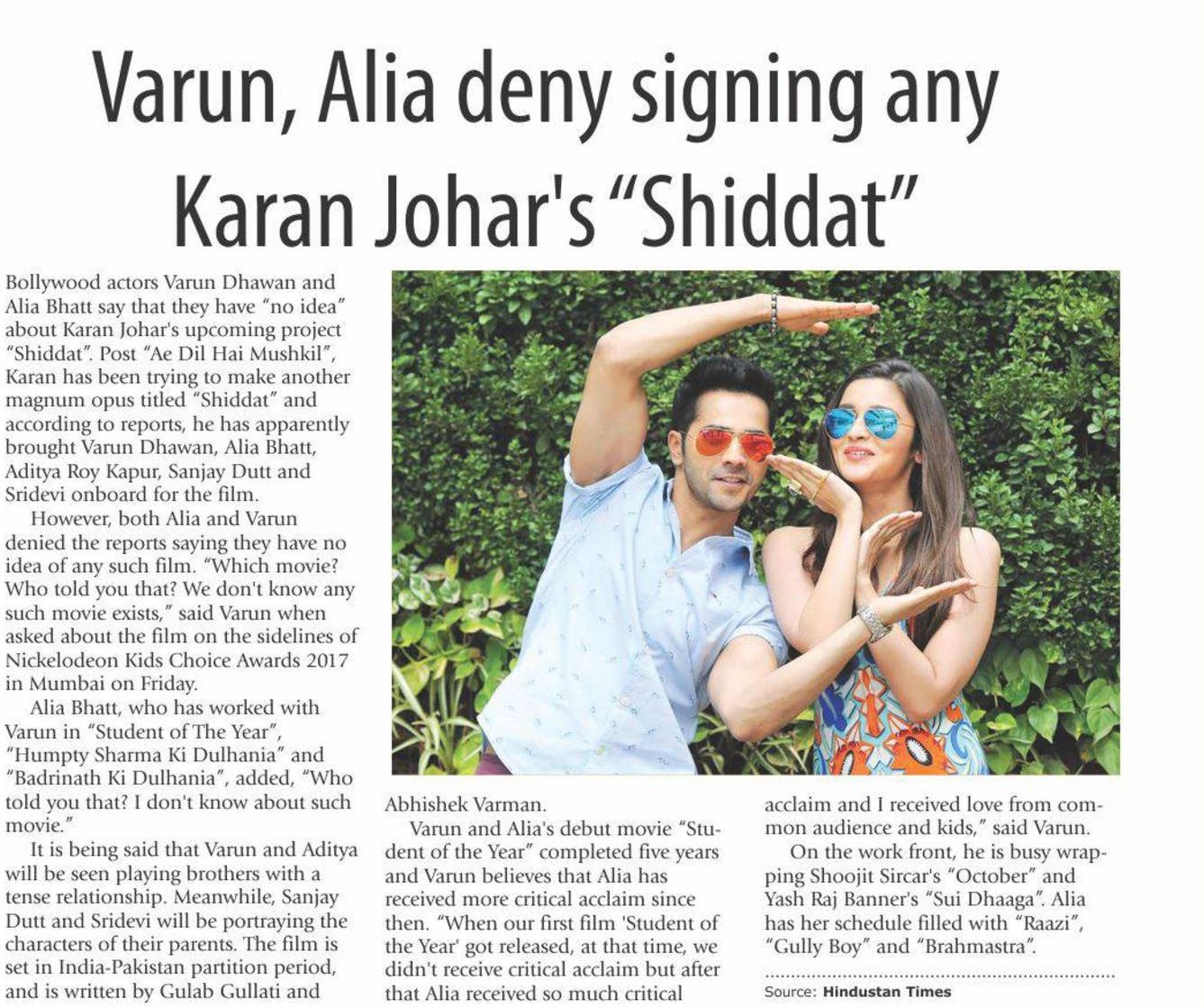 Varun, Alia deny signing any Karan Johar's "Shiddat"

Bollywood actors Varun Dhawan and Alia Bhatt say that they have "no idea" about Karan Johar's upcoming project "Shiddat". Post "Ae Dil Hai Mushkil", Karan has been trying to make another magnum opus titled "Shiddat" and according to reports, he has apparently brought Varun Dhawan, Alia Bhatt, Aditya Roy Kapur, Sanjay Dutt and Sridevi onboard for the film.

However, both Alia and Varun denied the reports saying they have no idea of any such film. "Which movie? Who told you that? We don't know any such movie exists," said Varun when asked about the film on the sidelines of Nickelodeon Kids Choice Awards 2017 in Mumbai on Friday.

Alia Bhatt, who has worked with Varun in "Student of The Year", "Humpty Sharma Ki Dulhania" and "Badrinath Ki Dulhania", added, "Who told you that? I don't know about such movie."

It is being said that Varun and Aditya will be seen playing brothers with a tense relationship. Meanwhile, Sanjay Dutt and Sridevi will be portraying the characters of their parents. The film is set in India-Pakistan partition period, and is written by Gulab Gullati and Abhishek Varman.

Varun and Alia's debut movie "Student of the Year" completed five years and Varun believes that Alia has received more critical acclaim since then. "When our first film 'Student of the Year' got released, at that time, we didn't receive critical acclaim but after that Alia received so much critical acclaim and I received love from common audience and kids," said Varun.

On the work front, he is busy wrapping Shoojit Sircar's "October" and Yash Raj Banner's "Sui Dhaaga". Alia has her schedule filled with "Raazi", "Gully Boy" and "Brahmastra".

Source: Hindustan Times